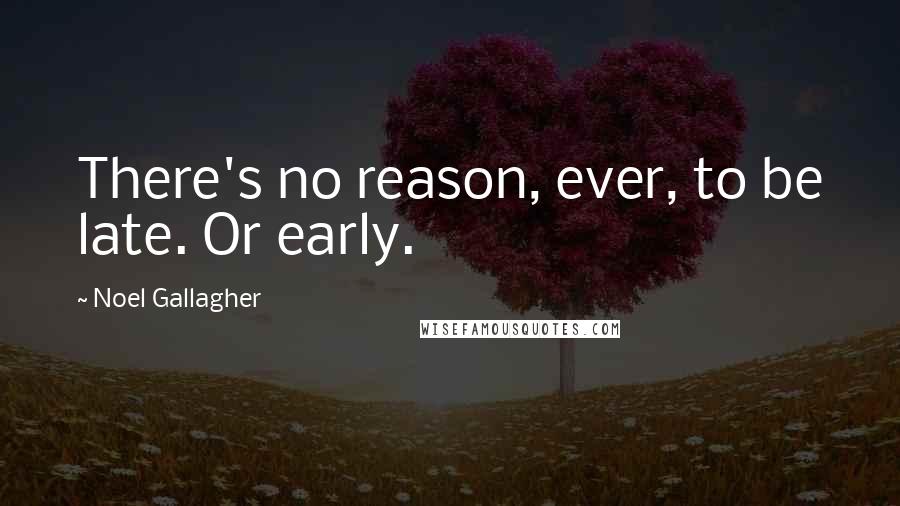 There's no reason, ever, to be late. Or early.

~ Noel Gallagher

WISEFAMOUSQUOTES.COM